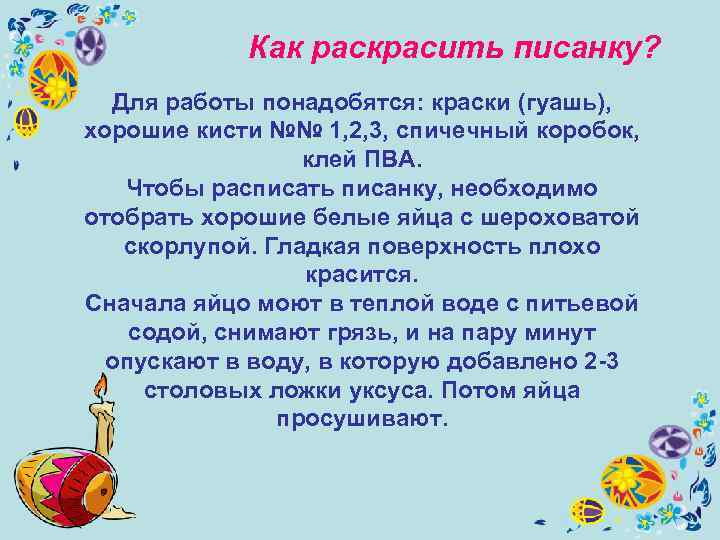 Как раскрасить писанку?

Для работы понадобятся: краски (гуашь), хорошие кисти №№ 1,2,3, спичечный коробок, клей ПВА.

Чтобы расписать писанку, необходимо отобрать хорошие белые яйца с шероховатой скорлупой. Гладкая поверхность плохо красится.

Сначала яйцо моют в теплой воде с питьевой содой, снимают грязь, и на пару минут опускают в воду, в которую добавлено 2-3 столовых ложки уксуса. Потом яйца просушивают.